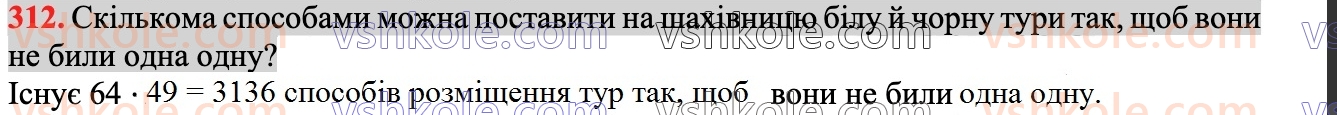 312. Скількома способами можна поставити на шахівницю білу й чорну тури так, щоб вони не били одна одну?

Існує $64 \cdot 49 = 3136$ способів розміщення тур так, щоб вони не били одна одну.

vshkole.com vshkole.com vshkole.com vshkole.com vshkole.com